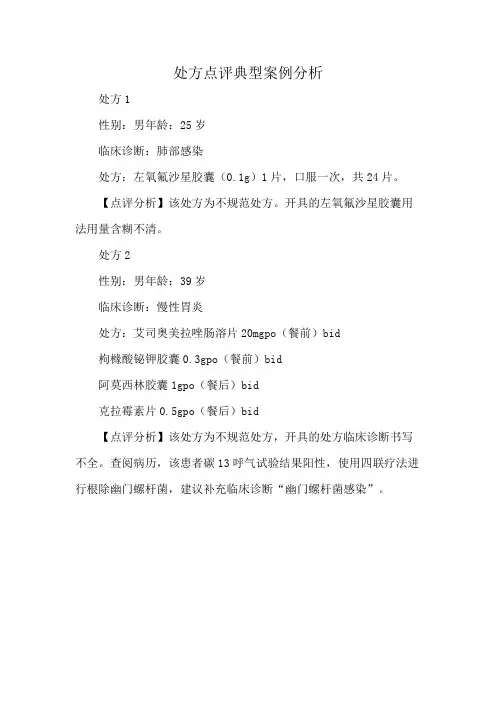 处方点评典型案例分析

处方1

性别：男年龄：25岁

临床诊断：肺部感染

处方：左氧氟沙星胶囊（0.1g）1片，口服一次，共24片。

【点评分析】该处方为不规范处方。开具的左氧氟沙星胶囊用法用量含糊不清。

处方2

性别：男年龄：39岁

临床诊断：慢性胃炎

处方：艾司奥美拉唑肠溶片20mgpo（餐前）bid

枸橼酸铋钾胶囊0.3gpo（餐前）bid

阿莫西林胶囊1gpo（餐后）bid

克拉霉素片0.5gpo（餐后）bid

【点评分析】该处方为不规范处方，开具的处方临床诊断书写不全。查阅病历，该患者碳13呼气试验结果阳性，使用四联疗法进行根除幽门螺杆菌，建议补充临床诊断“幽门螺杆菌感染”。